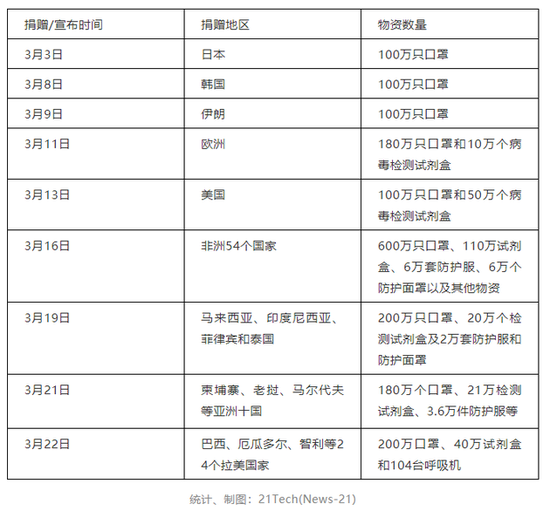 | 捐赠/宣布时间 | 捐赠地区 | 物资数量 |
|---|---|---|
| 3月3日 | 日本 | 100万只口罩 |
| 3月8日 | 韩国 | 100万只口罩 |
| 3月9日 | 伊朗 | 100万只口罩 |
| 3月11日 | 欧洲 | 180万只口罩和10万个病毒检测试剂盒 |
| 3月13日 | 美国 | 100万只口罩和50万个病毒检测试剂盒 |
| 3月16日 | 非洲54个国家 | 600万只口罩、110万试剂盒、6万套防护服、6万个防护面罩以及其他物资 |
| 3月19日 | 马来西亚、印度尼西亚、菲律宾和泰国 | 200万只口罩、20万个检测试剂盒及2万套防护服和防护面罩 |
| 3月21日 | 柬埔寨、老挝、马尔代夫等亚洲十国 | 180万个口罩、21万检测试剂盒、3.6万件防护服等 |
| 3月22日 | 巴西、厄瓜多尔、智利等24个拉美国家 | 200万口罩、40万试剂盒和104台呼吸机 |

统计、制图：21Tech(News-21)